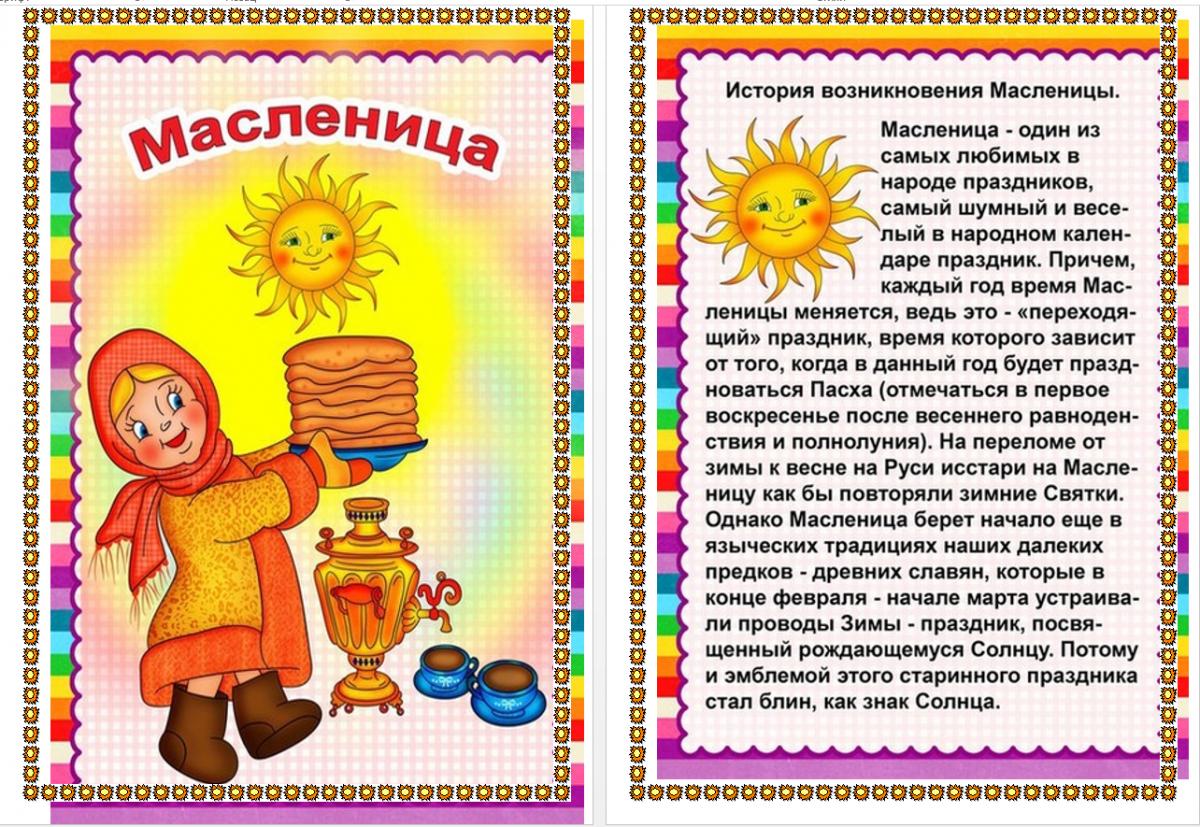 Масленица

История возникновения Масленицы.

Масленица - один из самых любимых в народе праздников, самый шумный и веселый в народном календаре праздник. Причем, каждый год время Масленицы меняется, ведь это - «переходящий» праздник, время которого зависит от того, когда в данный год будет праздноваться Пасха (отмечаться в первое воскресенье после весеннего равноденствия и полнолуния). На переломе от зимы к весне на Руси исстари на Масленицу как бы повторяли зимние Святки. Однако Масленица берет начало еще в языческих традициях наших далеких предков - древних славян, которые в конце февраля - начале марта устраивали проводы Зимы - праздник, посвященный рождающемуся Солнцу. Потому и эмблемой этого старинного праздника стал блин, как знак Солнца.